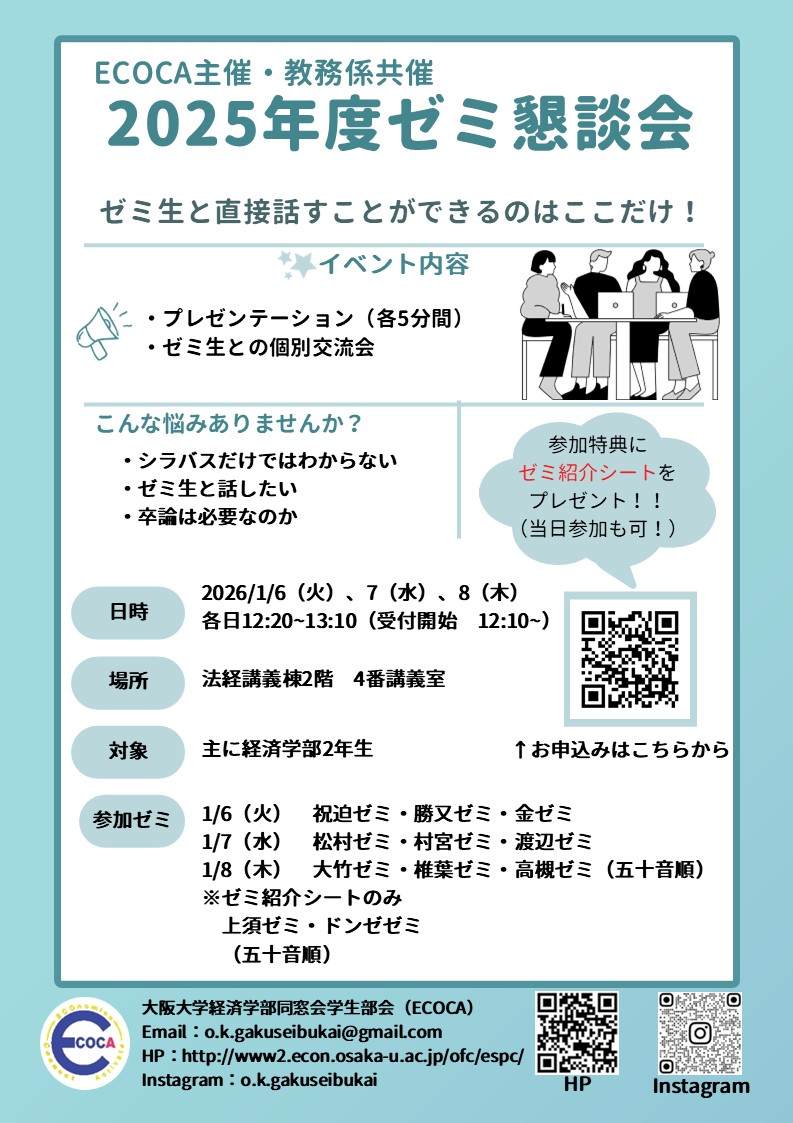 ECOCA主催・教務係共催
2025年度ゼミ懇談会

ゼミ生と直接話すことができるのはここだけ！

イベント内容

・プレゼンテーション（各5分間）
・ゼミ生との個別交流会

こんな悩みありませんか？

・シラバスだけではわからない
・ゼミ生と話したい
・卒論は必要なのか

参加特典に
ゼミ紹介シートを
プレゼント！！
（当日参加も可！）

日時
2026/1/6（火）、7（水）、8（木）
各日12:20~13:10（受付開始　12:10~）

場所
法経講義棟2階　4番講義室

対象
主に経済学部2年生

↑お申込みはこちらから

参加ゼミ
1/6（火）　祝迫ゼミ・勝又ゼミ・金ゼミ
1/7（水）　松村ゼミ・村宮ゼミ・渡辺ゼミ
1/8（木）　大竹ゼミ・椎葉ゼミ・高槻ゼミ（五十音順）
※ゼミ紹介シートのみ
上須ゼミ・ドンゼゼミ
（五十音順）

ECOCA

大阪大学経済学部同窓会学生部会（ECOCA）
Email：o.k.gakuseibukai@gmail.com
HP：http://www2.econ.osaka-u.ac.jp/ofc/espc/
Instagram：o.k.gakuseibukai

HP
Instagram